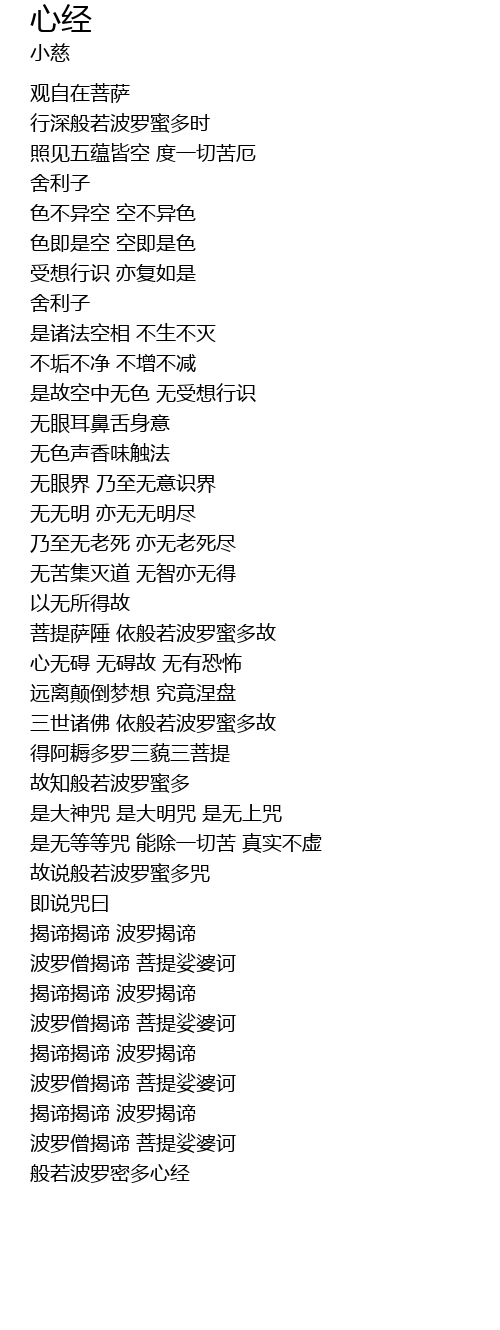 心经
小慈

观自在菩萨
行深般若波罗蜜多时
照见五蕴皆空 度一切苦厄
舍利子
色不异空 空不异色
色即是空 空即是色
受想行识 亦复如是
舍利子
是诸法空相 不生不灭
不垢不净 不增不减
是故空中无色 无受想行识
无眼耳鼻舌身意
无色声香味触法
无眼界 乃至无意识界
无无明 亦无无明尽
乃至无老死 亦无老死尽
无苦集灭道 无智亦无得
以无所得故
菩提萨陲 依般若波罗蜜多故
心无碍 无碍故 无有恐怖
远离颠倒梦想 究竟涅盘
三世诸佛 依般若波罗蜜多故
得阿耨多罗三藐三菩提
故知般若波罗蜜多
是大神咒 是大明咒 是无上咒
是无等等咒 能除一切苦 真实不虚
故说般若波罗蜜多咒
即说咒曰
揭谛揭谛 波罗揭谛
波罗僧揭谛 菩提娑婆诃
揭谛揭谛 波罗揭谛
波罗僧揭谛 菩提娑婆诃
揭谛揭谛 波罗揭谛
波罗僧揭谛 菩提娑婆诃
揭谛揭谛 波罗揭谛
波罗僧揭谛 菩提娑婆诃
般若波罗密多心经